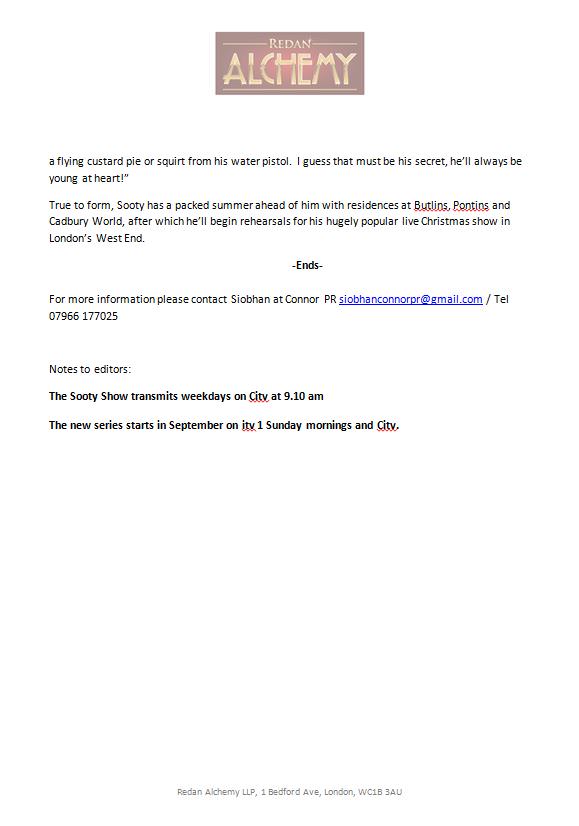 REDAN
ALCHEMY

a flying custard pie or squirt from his water pistol. I guess that must be his secret, he'll always be young at heart!"

True to form, Sooty has a packed summer ahead of him with residences at Butlins, Pontins and Cadbury World, after which he'll begin rehearsals for his hugely popular live Christmas show in London's West End.

-Ends-

For more information please contact Siobhan at Connor PR siobhanconnorpr@gmail.com / Tel 07966 177025

Notes to editors:

The Sooty Show transmits weekdays on City at 9.10 am

The new series starts in September on itv 1 Sunday mornings and City.

Redan Alchemy LLP, 1 Bedford Ave, London, WC1B 3AU